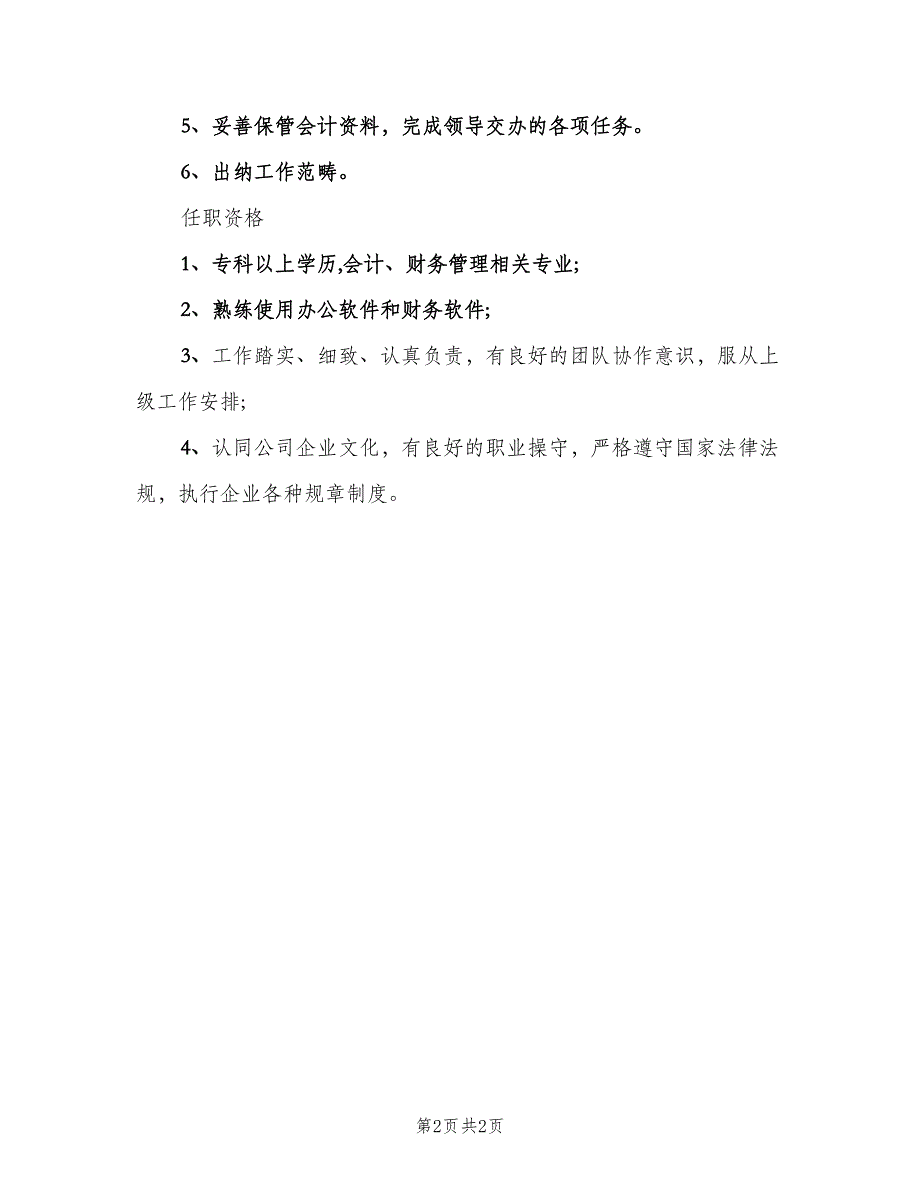 5、妥善保管会计资料，完成领导交办的各项任务。

6、出纳工作范畴。

任职资格

1、专科以上学历,会计、财务管理相关专业;

2、熟练使用办公软件和财务软件;

3、工作踏实、细致、认真负责，有良好的团队协作意识，服从上级工作安排;

4、认同公司企业文化，有良好的职业操守，严格遵守国家法律法规，执行企业各种规章制度。

第2页 共2页